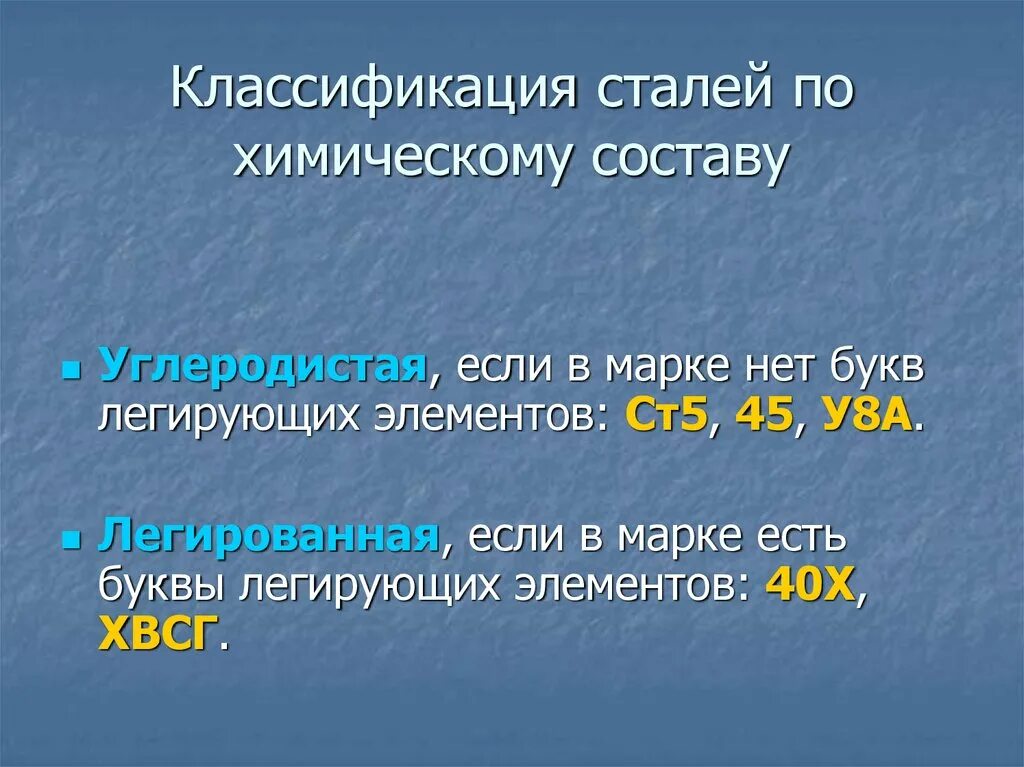 Классификация сталей по химическому составу

Углеродистая, если в марке нет букв легирующих элементов: Ст5, 45, У8А.

Легированная, если в марке есть буквы легирующих элементов: 40Х, ХВСГ.